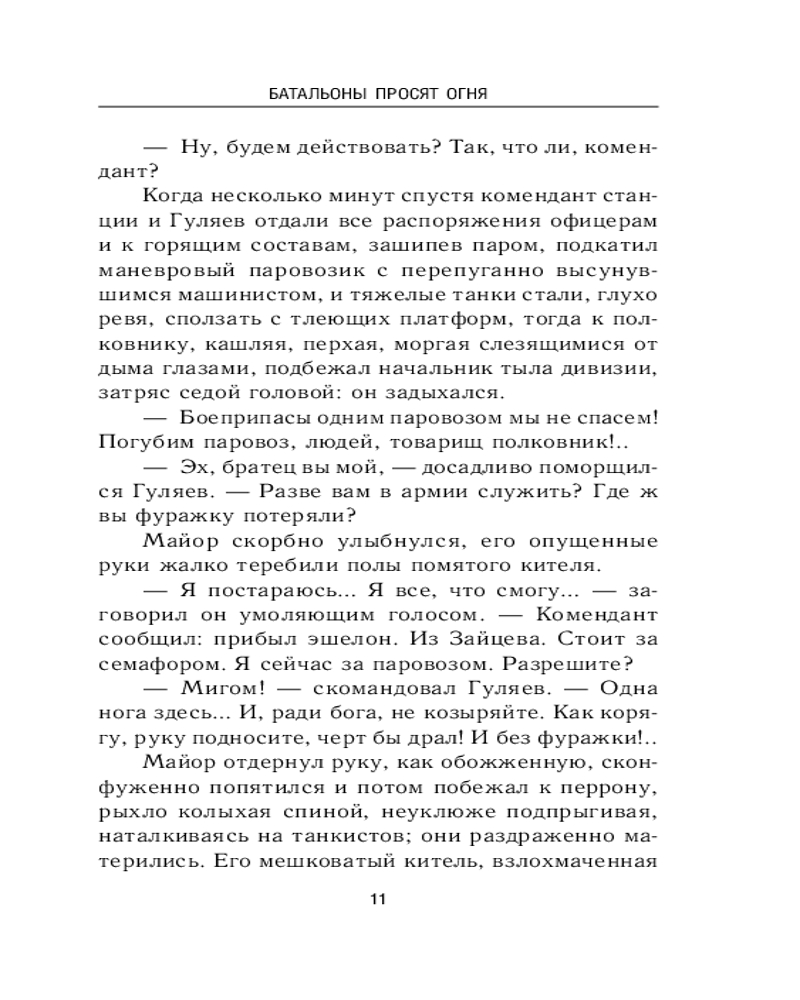 БАТАЛЬОНЫ ПРОСЯТ ОГНЯ

— Ну, будем действовать? Так, что ли, комендант?

Когда несколько минут спустя комендант станции и Гуляев отдали все распоряжения офицерам и к горящим составам, зашипев паром, подкатил маневровый паровозик с перепуганно высунувшимся машинистом, и тяжелые танки стали, глухо ревя, сползать с тлеющих платформ, тогда к полковнику, кашляя, перхая, моргая слезящимися от дыма глазами, подбежал начальник тыла дивизии, затряс седой головой: он задыхался.

— Боеприпасы одним паровозом мы не спасем! Погубим паровоз, людей, товарищ полковник!..

— Эх, братец вы мой, — досадливо поморщился Гуляев. — Разве вам в армии служить? Где ж вы фуражку потеряли?

Майор скорбно улыбнулся, его опущенные руки жалко теребили полы помятого кителя.

— Я постараюсь... Я все, что смогу... — заговорил он умоляющим голосом. — Комендант сообщил: прибыл эшелон. Из Зайцева. Стоит за семафором. Я сейчас за паровозом. Разрешите?

— Мигом! — скомандовал Гуляев. — Одна нога здесь... И, ради бога, не козыряйте. Как корягу, руку подносите, черт бы драл! И без фуражки!..

Майор отдернул руку, как обожженную, сконфуженно попятился и потом побежал к перрону, рыхло колыхая спиной, неуклюже подпрыгивая, наталкиваясь на танкистов; они раздраженно матерились. Его мешковатый китель, взлохмаченная

11